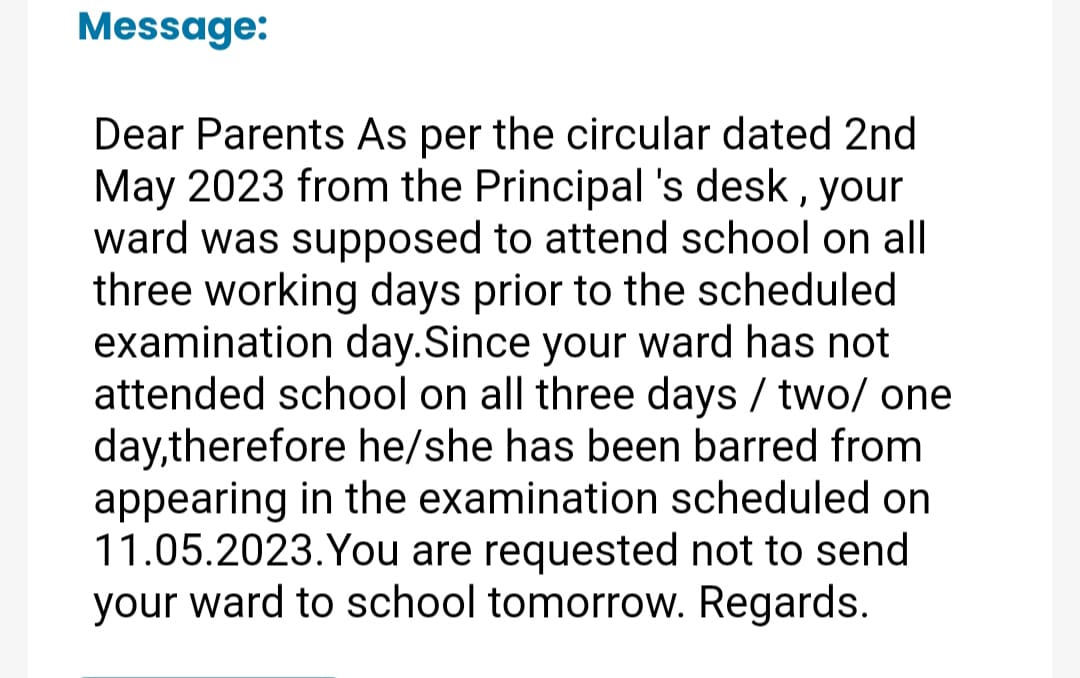 Message:

Dear Parents As per the circular dated 2nd May 2023 from the Principal 's desk , your ward was supposed to attend school on all three working days prior to the scheduled examination day.Since your ward has not attended school on all three days / two/ one day,therefore he/she has been barred from appearing in the examination scheduled on 11.05.2023.You are requested not to send your ward to school tomorrow. Regards.